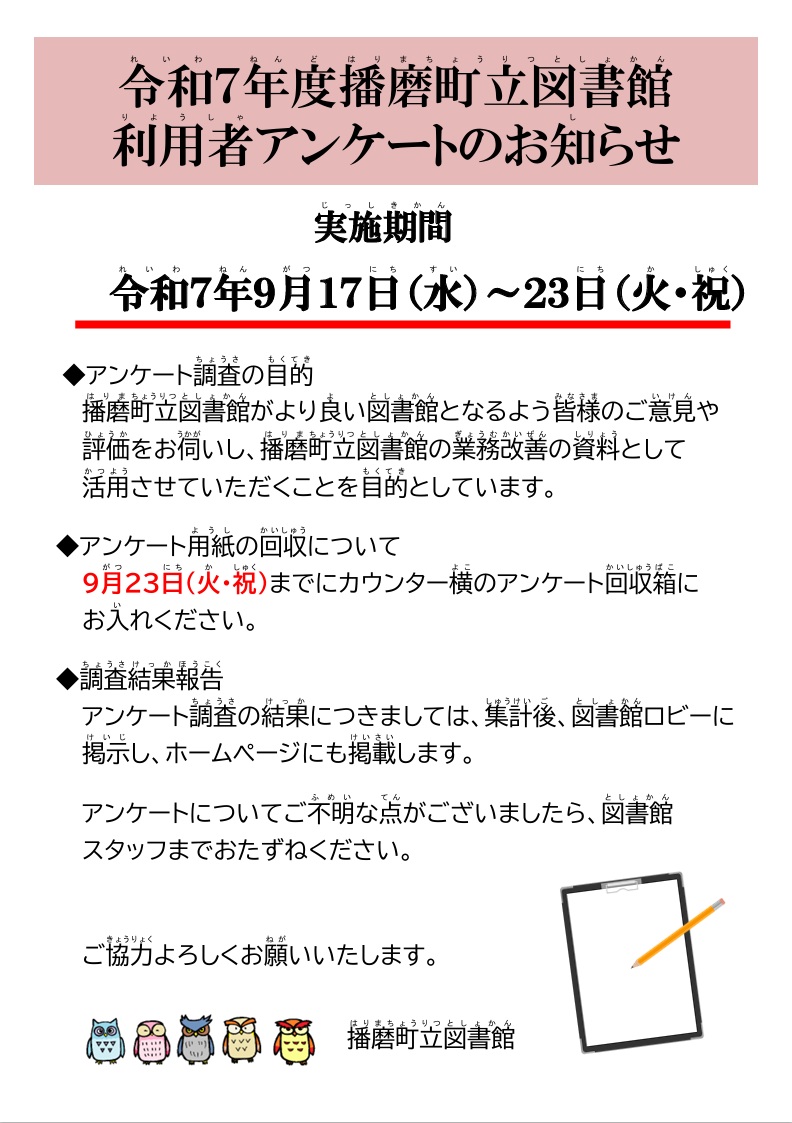 令和7年度播磨町立図書館
利用者アンケートのお知らせ

実施期間

令和7年9月17日（水）～23日（火・祝）

◆アンケート調査の目的
播磨町立図書館がより良い図書館となるよう皆様のご意見や評価をお伺いし、播磨町立図書館の業務改善の資料として活用させていただくことを目的としています。

◆アンケート用紙の回収について
9月23日（火・祝）までにカウンター横のアンケート回収箱にお入れください。

◆調査結果報告
アンケート調査の結果につきましては、集計後、図書館ロビーに掲示し、ホームページにも掲載します。

アンケートについてご不明な点がございましたら、図書館スタッフまでおたずねください。

ご協力よろしくお願いいたします。

播磨町立図書館